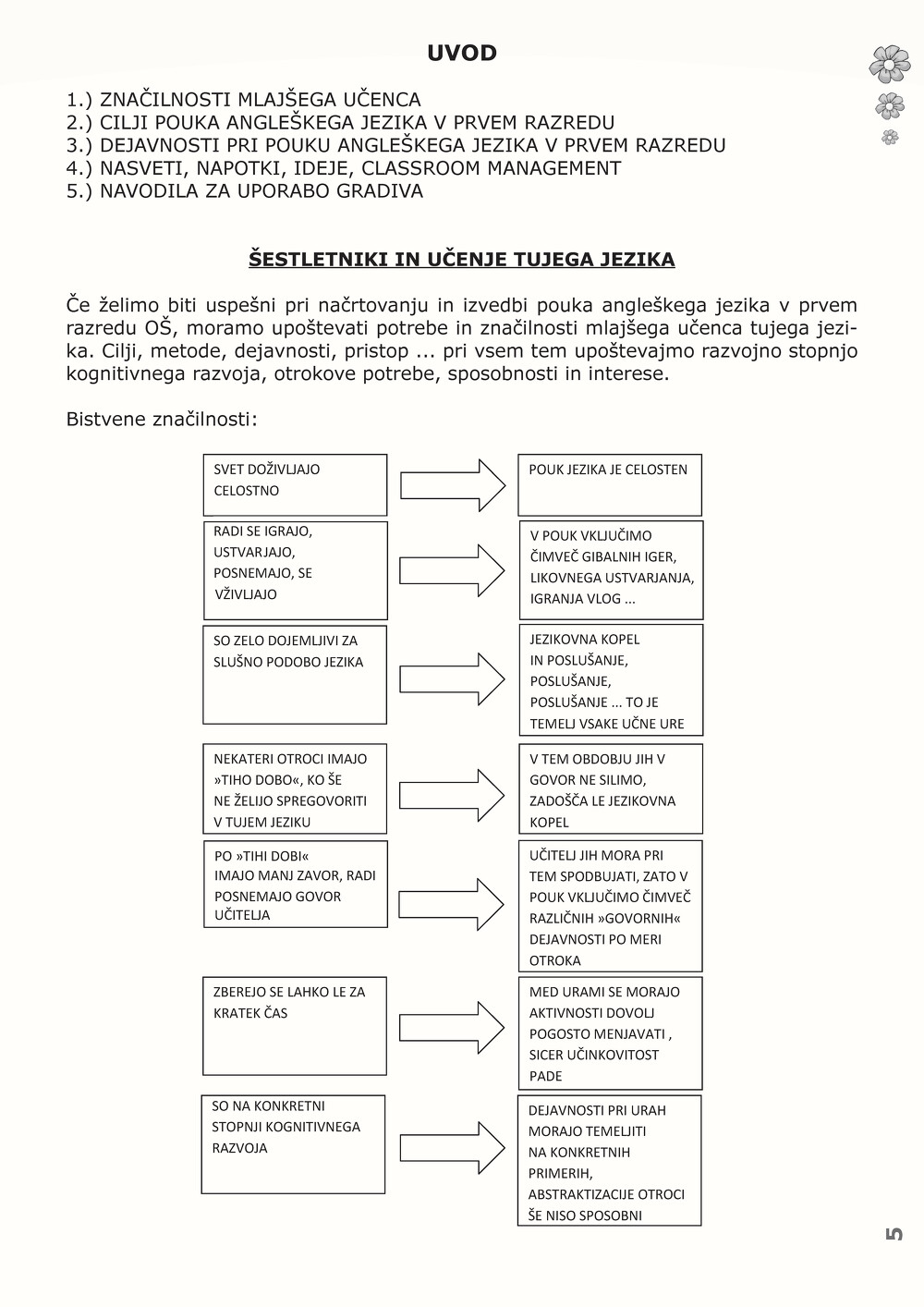 UVOD

1.) ZNAČILNOSTI MLAJŠEGA UČENCA
2.) CILJI POUKA ANGLEŠKEGA JEZIKA V PRVEM RAZREDU
3.) DEJAVNOSTI PRI POUKU ANGLEŠKEGA JEZIKA V PRVEM RAZREDU
4.) NASVETI, NAPOTKI, IDEJE, CLASSROOM MANAGEMENT
5.) NAVODILA ZA UPORABO GRADIVA

ŠESTLETNIKI IN UČENJE TUJEGA JEZIKA

Če želimo biti uspešni pri načrtovanju in izvedbi pouka angleškega jezika v prvem razredu OŠ, moramo upoštevati potrebe in značilnosti mlajšega učenca tujega jezika. Cilji, metode, dejavnosti, pristop ... pri vsem tem upoštevajmo razvojno stopnjo kognitivnega razvoja, otrokove potrebe, sposobnosti in interese.

Bistvene značilnosti:

SVET DOŽIVLJAJO CELOSTNO

POUK JEZIKA JE CELOSTEN

RADI SE IGRAJO, USTVARJAJO, POSNEMAJO, SE VŽIVLJAJO

V POUK VKLJUČIMO ČIMVEČ GIBALNIH IGER, LIKOVNEGA USTVARJANJA, IGRANJA VLOG ...

SO ZELO DOJEMLJIVI ZA SLUŠNO PODOBO JEZIKA

JEZIKOVNA KOPEL IN POSLUŠANJE, POSLUŠANJE, POSLUŠANJE ... TO JE TEMELJ VSAKE UČNE URE

NEKATERI OTROCI IMAJO »TIHO DOBO«, KO ŠE NE ŽELIJO SPREGOVORITI V TUJEM JEZIKU

V TEM OBDOBJU JIH V GOVOR NE SILIMO, ZADOŠČA LE JEZIKOVNA KOPEL

PO »TIHI DOBI« IMAJO MANJ ZAVOR, RADI POSNEMAJO GOVOR UČITELJA

UČITELJ JIH MORA PRI TEM SPODBUJATI, ZATO V POUK VKLJUČIMO ČIMVEČ RAZLIČNIH »GOVORNIH« DEJAVNOSTI PO MERI OTROKA

ZBEREJO SE LAHKO LE ZA KRATEK ČAS

MED URAMI SE MORAJO AKTIVNOSTI DOVOLJ POGOSTO MENJAVATI , SICER UČINKOVITOST PADE

SO NA KONKRETNI STOPNJI KOGNITIVNEGA RAZVOJA

DEJAVNOSTI PRI URAH MORAJO TEMELJITI NA KONKRETNIH PRIMERIH, ABSTRAKTIZACIJE OTROCI ŠE NISO SPOSOBNI

5